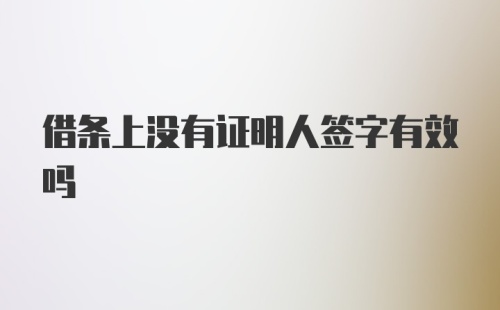 借条上没有证明人签字有效吗